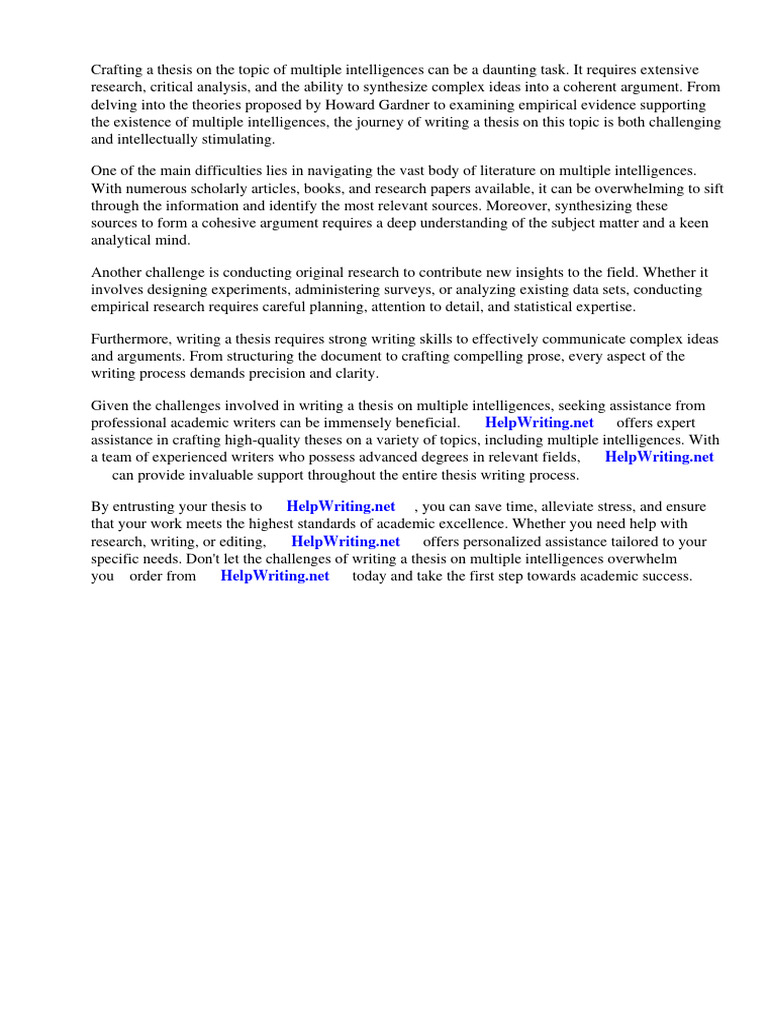 Crafting a thesis on the topic of multiple intelligences can be a daunting task. It requires extensive research, critical analysis, and the ability to synthesize complex ideas into a coherent argument. From delving into the theories proposed by Howard Gardner to examining empirical evidence supporting the existence of multiple intelligences, the journey of writing a thesis on this topic is both challenging and intellectually stimulating.

One of the main difficulties lies in navigating the vast body of literature on multiple intelligences. With numerous scholarly articles, books, and research papers available, it can be overwhelming to sift through the information and identify the most relevant sources. Moreover, synthesizing these sources to form a cohesive argument requires a deep understanding of the subject matter and a keen analytical mind.

Another challenge is conducting original research to contribute new insights to the field. Whether it involves designing experiments, administering surveys, or analyzing existing data sets, conducting empirical research requires careful planning, attention to detail, and statistical expertise.

Furthermore, writing a thesis requires strong writing skills to effectively communicate complex ideas and arguments. From structuring the document to crafting compelling prose, every aspect of the writing process demands precision and clarity.

Given the challenges involved in writing a thesis on multiple intelligences, seeking assistance from professional academic writers can be immensely beneficial. HelpWriting.net offers expert assistance in crafting high-quality theses on a variety of topics, including multiple intelligences. With a team of experienced writers who possess advanced degrees in relevant fields, HelpWriting.net can provide invaluable support throughout the entire thesis writing process.

By entrusting your thesis to HelpWriting.net , you can save time, alleviate stress, and ensure that your work meets the highest standards of academic excellence. Whether you need help with research, writing, or editing, HelpWriting.net offers personalized assistance tailored to your specific needs. Don't let the challenges of writing a thesis on multiple intelligences overwhelm you order from HelpWriting.net today and take the first step towards academic success.